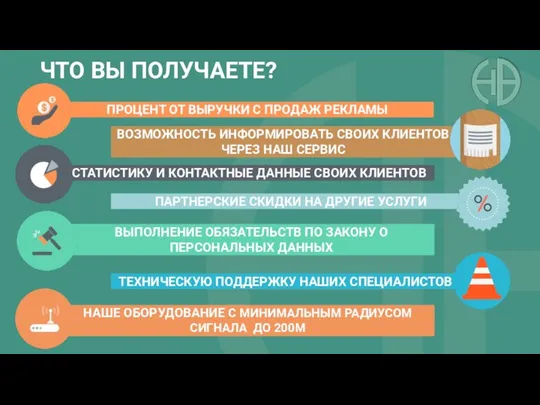 ЧТО ВЫ ПОЛУЧАЕТЕ?

ПРОЦЕНТ ОТ ВЫРУЧКИ С ПРОДАЖ РЕКЛАМЫ

ВОЗМОЖНОСТЬ ИНФОРМИРОВАТЬ СВОИХ КЛИЕНТОВ ЧЕРЕЗ НАШ СЕРВИС

СТАТИСТИКУ И КОНТАКТНЫЕ ДАННЫЕ СВОИХ КЛИЕНТОВ

ПАРТНЕРСКИЕ СКИДКИ НА ДРУГИЕ УСЛУГИ

%

ВЫПОЛНЕНИЕ ОБЯЗАТЕЛЬСТВ ПО ЗАКОНУ О ПЕРСОНАЛЬНЫХ ДАННЫХ

ТЕХНИЧЕСКУЮ ПОДДЕРЖКУ НАШИХ СПЕЦИАЛИСТОВ

НАШЕ ОБОРУДОВАНИЕ С МИНИМАЛЬНЫМ РАДИУСОМ СИГНАЛА ДО 200М